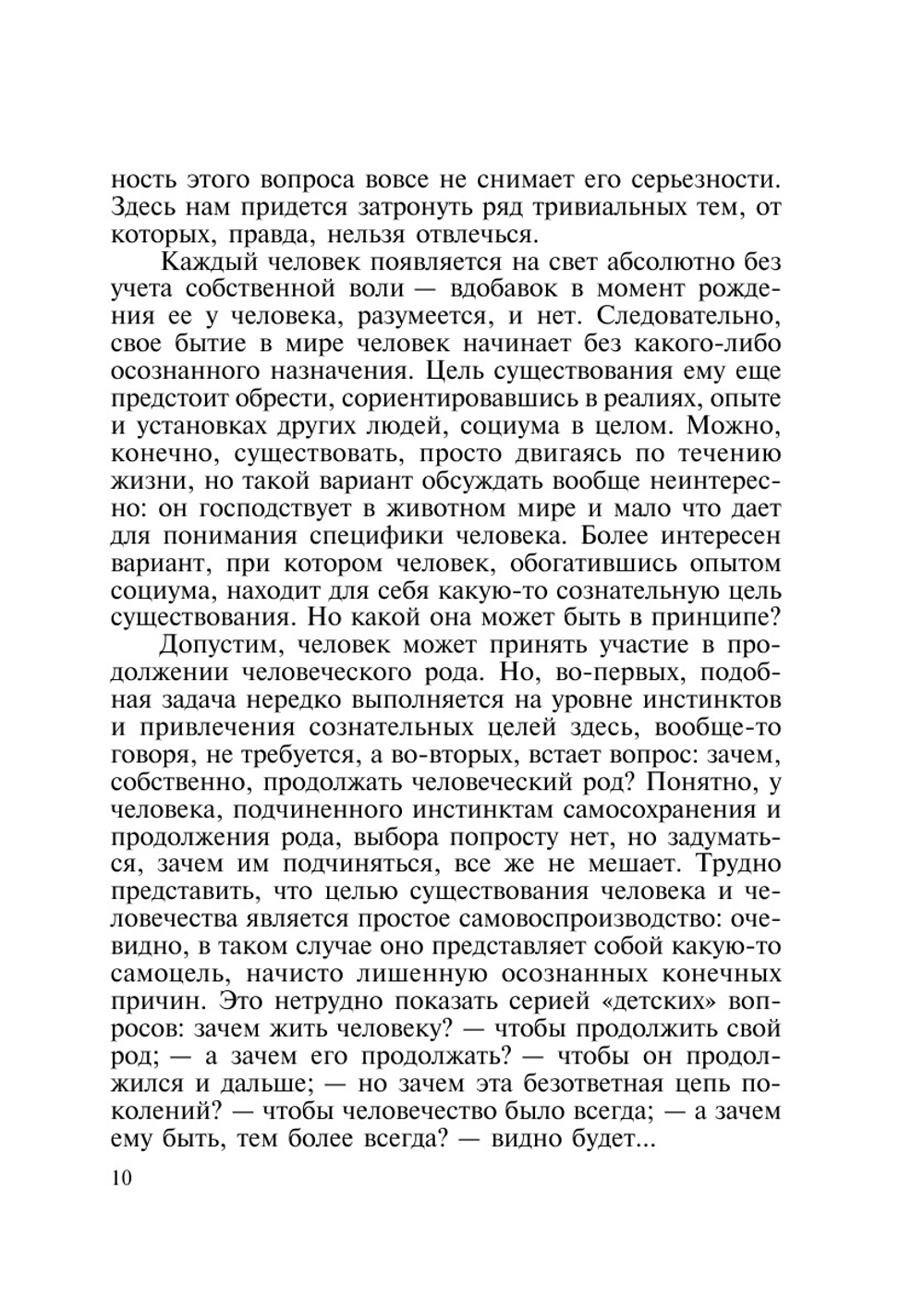 ность этого вопроса вовсе не снимает его серьезности. Здесь нам придется затронуть ряд тривиальных тем, от которых, правда, нельзя отвлечься.

Каждый человек появляется на свет абсолютно без учета собственной воли — вдобавок в момент рождения ее у человека, разумеется, и нет. Следовательно, свое бытие в мире человек начинает без какого-либо осознанного назначения. Цель существования ему еще предстоит обрести, сориентировавшись в реалиях, опыте и установках других людей, социума в целом. Можно, конечно, существовать, просто двигаясь по течению жизни, но такой вариант обсуждать вообще неинтересно: он господствует в животном мире и мало что дает для понимания специфики человека. Более интересен вариант, при котором человек, обогатившись опытом социума, находит для себя какую-то сознательную цель существования. Но какой она может быть в принципе?

Допустим, человек может принять участие в продолжении человеческого рода. Но, во-первых, подобная задача нередко выполняется на уровне инстинктов и привлечения сознательных целей здесь, вообще-то говоря, не требуется, а во-вторых, встает вопрос: зачем, собственно, продолжать человеческий род? Понятно, у человека, подчиненного инстинктам самосохранения и продолжения рода, выбора попросту нет, но задуматься, зачем им подчиняться, все же не мешает. Трудно представить, что целью существования человека и человечества является простое самовоспроизводство: очевидно, в таком случае оно представляет собой какую-то самоцель, начисто лишенную осознанных конечных причин. Это нетрудно показать серией «детских» вопросов: зачем жить человеку? — чтобы продолжить свой род; — а зачем его продолжать? — чтобы он продолжился и дальше; — но зачем эта безответная цепь поколений? — чтобы человечество было всегда; — а зачем ему быть, тем более всегда? — видно будет...

10